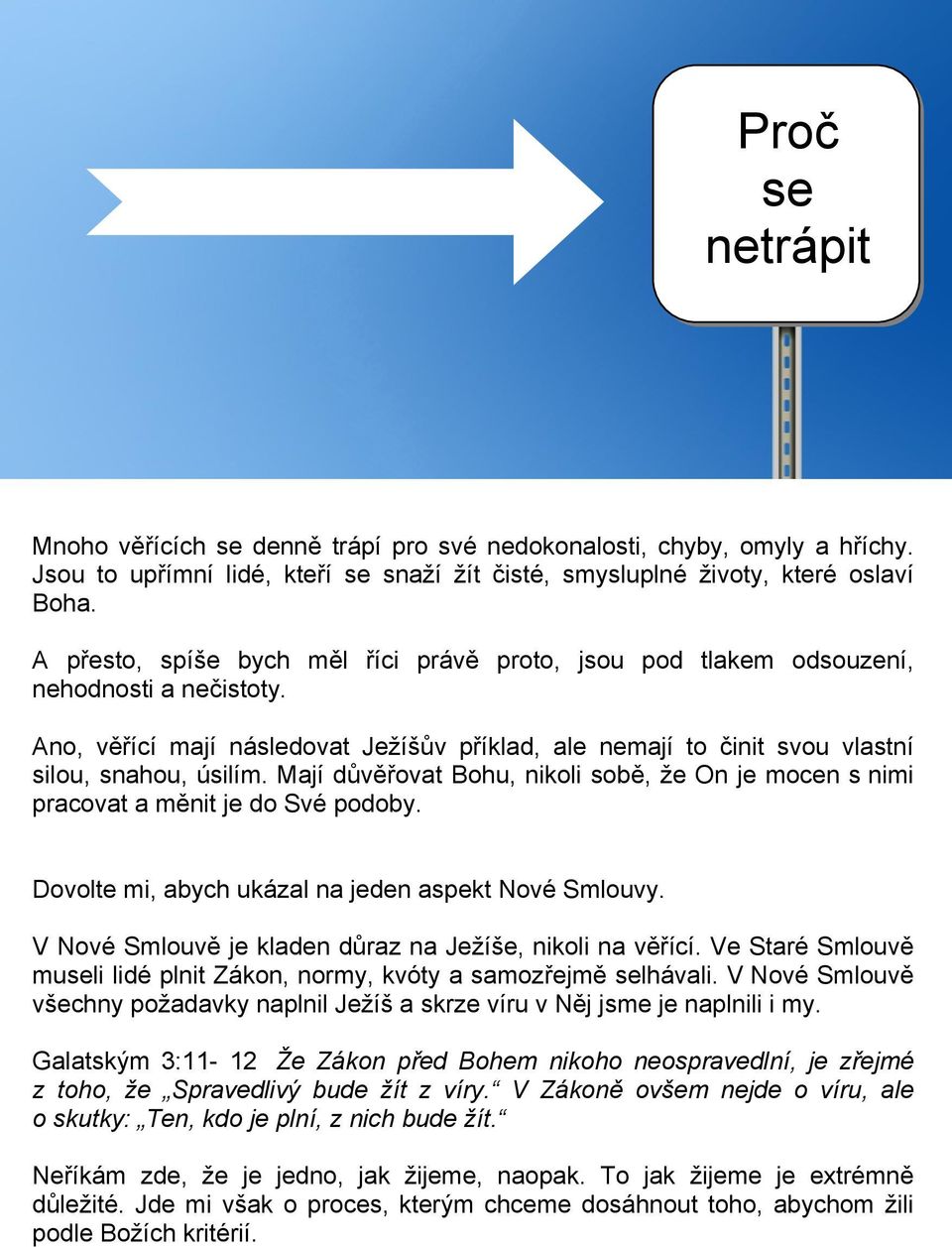 Proč se netrápit

Mnoho věřících se denně trápí pro své nedokonalosti, chyby, omyly a hříchy. Jsou to upřímní lidé, kteří se snaží žít čisté, smysluplné životy, které oslaví Boha.

A přesto, spíše bych měl říci právě proto, jsou pod tlakem odsouzení, nehodnosti a nečistoty.

Ano, věřící mají následovat Ježíšův příklad, ale nemají to činit svou vlastní silou, snahou, úsilím. Mají důvěřovat Bohu, nikoli sobě, že On je mocen s nimi pracovat a měnit je do Své podoby.

Dovolte mi, abych ukázal na jeden aspekt Nové Smlouvy.

V Nové Smlouvě je kladen důraz na Ježíše, nikoli na věřící. Ve Staré Smlouvě museli lidé plnit Zákon, normy, kvóty a samozřejmě selhávali. V Nové Smlouvě všechny požadavky naplnil Ježíš a skrze víru v Něj jsme je naplnili i my.

Galatským 3:11- 12 Že Zákon před Bohem nikoho neospravedlní, je zřejmé z toho, že „Spravedlivý bude žít z víry.“ V Zákoně ovšem nejde o víru, ale o skutky: „Ten, kdo je plní, z nich bude žít.“

Neříkám zde, že je jedno, jak žijeme, naopak. To jak žijeme je extrémně důležité. Jde mi však o proces, kterým chceme dosáhnout toho, abychom žili podle Božích kritérií.